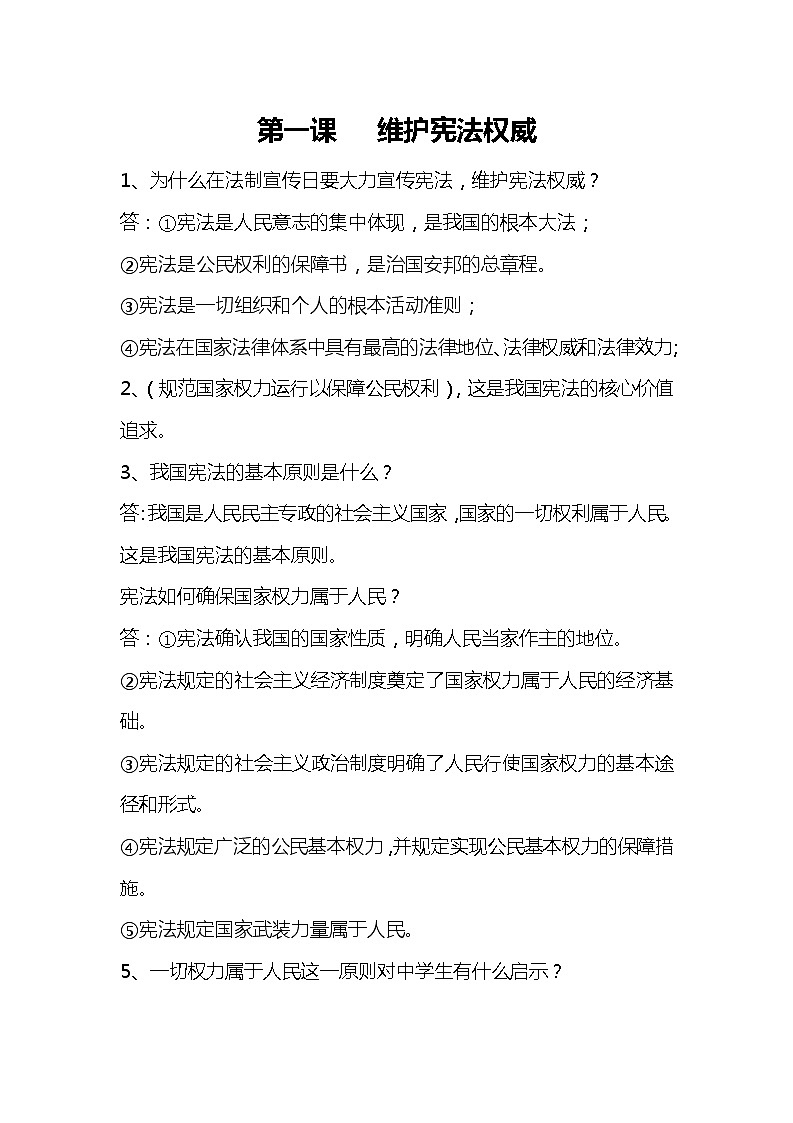 第一课　　维护宪法权威

1、为什么在法制宣传日要大力宣传宪法，维护宪法权威？

答：①宪法是人民意志的集中体现，是我国的根本大法；

②宪法是公民权利的保障书，是治国安邦的总章程。

③宪法是一切组织和个人的根本活动准则；

④宪法在国家法律体系中具有最高的法律地位、法律权威和法律效力;

2、(规范国家权力运行以保障公民权利)，这是我国宪法的核心价值追求。

3、我国宪法的基本原则是什么？

答:我国是人民民主专政的社会主义国家，国家的一切权利属于人民。这是我国宪法的基本原则。

宪法如何确保国家权力属于人民？

答：①宪法确认我国的国家性质，明确人民当家作主的地位。

②宪法规定的社会主义经济制度奠定了国家权力属于人民的经济基础。

③宪法规定的社会主义政治制度明确了人民行使国家权力的基本途径和形式。

④宪法规定广泛的公民基本权力，并规定实现公民基本权力的保障措施。

⑤宪法规定国家武装力量属于人民。

5、一切权力属于人民这一原则对中学生有什么启示？